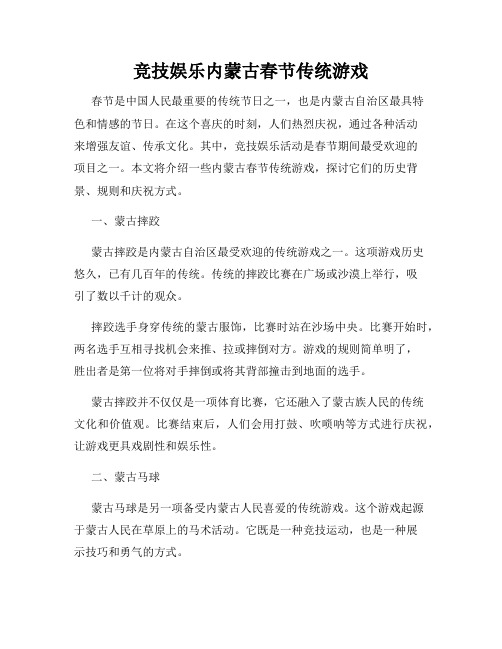 竞技娱乐内蒙古春节传统游戏

春节是中国人民最重要的传统节日之一，也是内蒙古自治区最具特色和情感的节日。在这个喜庆的时刻，人们热烈庆祝，通过各种活动来增强友谊、传承文化。其中，竞技娱乐活动是春节期间最受欢迎的项目之一。本文将介绍一些内蒙古春节传统游戏，探讨它们的历史背景、规则和庆祝方式。

一、蒙古摔跤

蒙古摔跤是内蒙古自治区最受欢迎的传统游戏之一。这项游戏历史悠久，已有几百年的传统。传统的摔跤比赛在广场或沙漠上举行，吸引了数以千计的观众。

摔跤选手身穿传统的蒙古服饰，比赛时站在沙场中央。比赛开始时，两名选手互相寻找机会来推、拉或摔倒对方。游戏的规则简单明了，胜出者是第一位将对手摔倒或将其背部撞击到地面的选手。

蒙古摔跤并不仅仅是一项体育比赛，它还融入了蒙古族人民的传统文化和价值观。比赛结束后，人们会用打鼓、吹唢呐等方式进行庆祝，让游戏更具戏剧性和娱乐性。

二、蒙古马球

蒙古马球是另一项备受内蒙古人民喜爱的传统游戏。这个游戏起源于蒙古人民在草原上的马术活动。它既是一种竞技运动，也是一种展示技巧和勇气的方式。